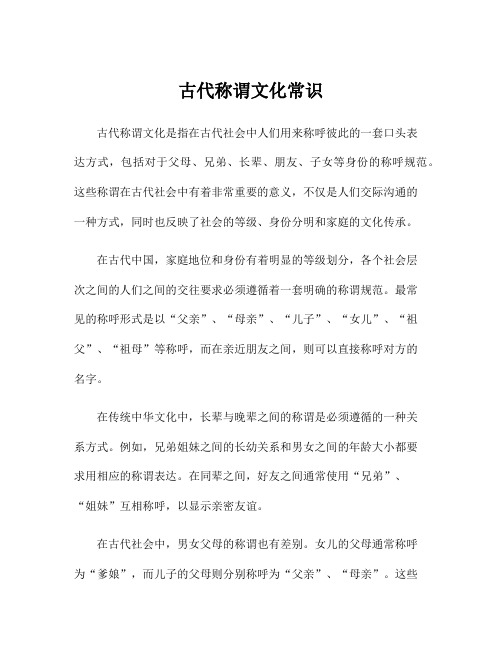 古代称谓文化常识

古代称谓文化是指在古代社会中人们用来称呼彼此的一套口头表达方式，包括对于父母、兄弟、长辈、朋友、子女等身份的称呼规范。这些称谓在古代社会中有着非常重要的意义，不仅是人们交际沟通的一种方式，同时也反映了社会的等级、身份分明和家庭的文化传承。

在古代中国，家庭地位和身份有着明显的等级划分，各个社会层次之间的人们之间的交往要求必须遵循着一套明确的称谓规范。最常见的称呼形式是以“父亲”、“母亲”、“儿子”、“女儿”、“祖父”、“祖母”等称呼，而在亲近朋友之间，则可以直接称呼对方的名字。

在传统中华文化中，长辈与晚辈之间的称谓是必须遵循的一种关系方式。例如，兄弟姐妹之间的长幼关系和男女之间的年龄大小都要求用相应的称谓表达。在同辈之间，好友之间通常使用“兄弟”、“姐妹”互相称呼，以显示亲密友谊。

在古代社会中，男女父母的称谓也有差别。女儿的父母通常称呼为“爹娘”，而儿子的父母则分别称呼为“父亲”、“母亲”。这些